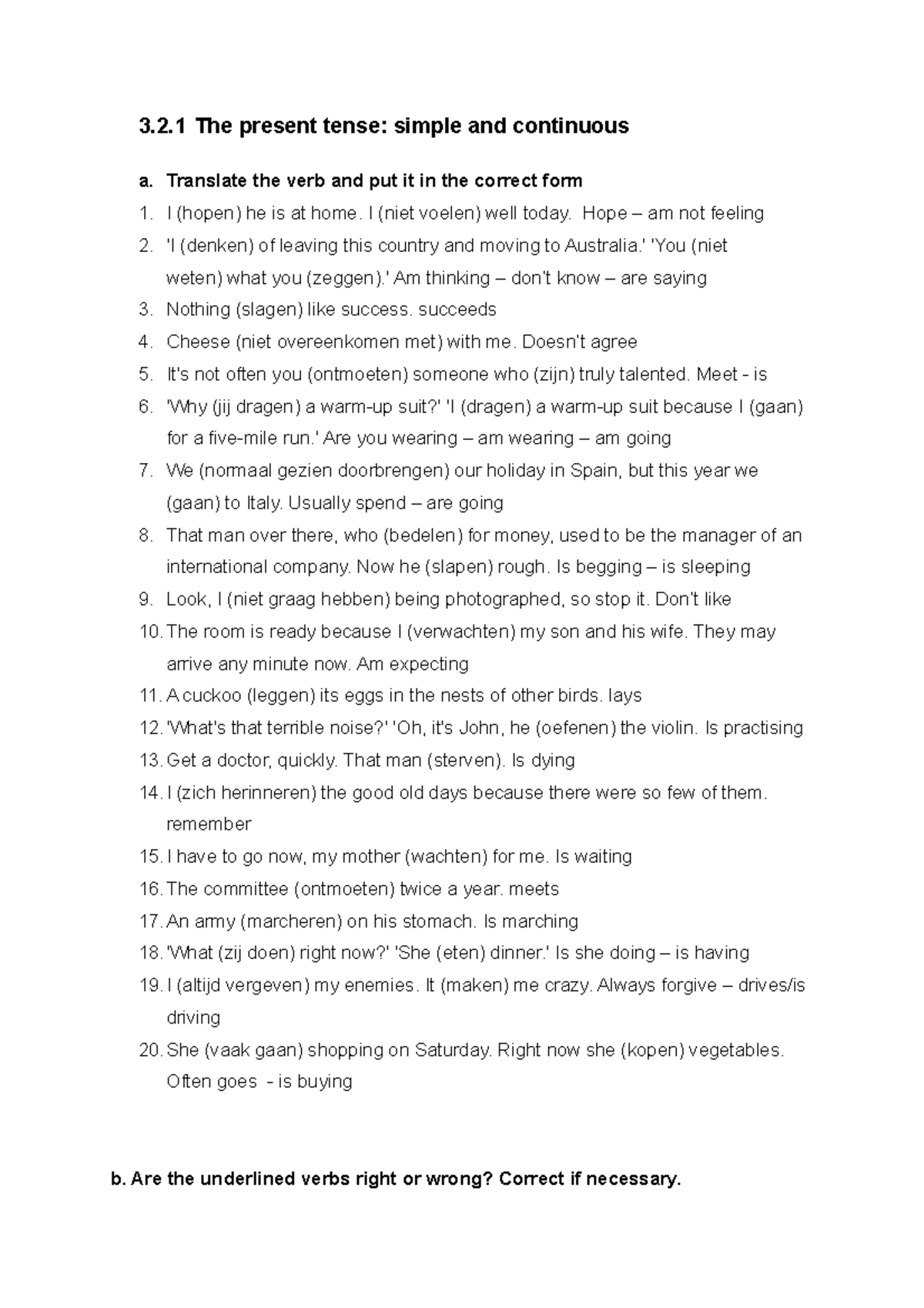 3.2.1 The present tense: simple and continuous

a. Translate the verb and put it in the correct form

1. I (hopen) he is at home. I (niet voelen) well today. Hope – am not feeling
2. 'I (denken) of leaving this country and moving to Australia.' 'You (niet weten) what you (zeggen).' Am thinking – don't know – are saying
3. Nothing (slagen) like success. succeeds
4. Cheese (niet overeenkomen met) with me. Doesn't agree
5. It's not often you (ontmoeten) someone who (zijn) truly talented. Meet - is
6. 'Why (jij dragen) a warm-up suit?' 'I (dragen) a warm-up suit because I (gaan) for a five-mile run.' Are you wearing – am wearing – am going
7. We (normaal gezien doorbrengen) our holiday in Spain, but this year we (gaan) to Italy. Usually spend – are going
8. That man over there, who (bedelen) for money, used to be the manager of an international company. Now he (slapen) rough. Is begging – is sleeping
9. Look, I (niet graag hebben) being photographed, so stop it. Don't like
10. The room is ready because I (verwachten) my son and his wife. They may arrive any minute now. Am expecting
11. A cuckoo (leggen) its eggs in the nests of other birds. lays
12. 'What's that terrible noise?' 'Oh, it's John, he (oefenen) the violin. Is practising
13. Get a doctor, quickly. That man (sterven). Is dying
14. I (zich herinneren) the good old days because there were so few of them. remember
15. I have to go now, my mother (wachten) for me. Is waiting
16. The committee (ontmoeten) twice a year. meets
17. An army (marcheren) on his stomach. Is marching
18. 'What (zij doen) right now?' 'She (eten) dinner.' Is she doing – is having
19. I (altijd vergeven) my enemies. It (maken) me crazy. Always forgive – drives/is driving
20. She (vaak gaan) shopping on Saturday. Right now she (kopen) vegetables. Often goes - is buying

b. Are the underlined verbs right or wrong? Correct if necessary.